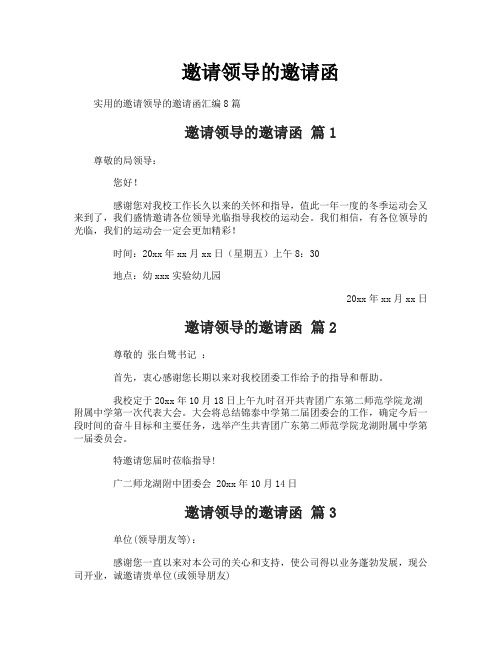 邀请领导的邀请函

实用的邀请领导的邀请函汇编8篇

邀请领导的邀请函 篇1

尊敬的局领导：

您好！

感谢您对我校工作长久以来的关怀和指导，值此一年一度的冬季运动会又来到了，我们盛情邀请各位领导光临指导我校的运动会。我们相信，有各位领导的光临，我们的运动会一定会更加精彩！

时间：20xx年xx月xx日（星期五）上午8：30

地点：幼xxx实验幼儿园

20xx年xx月xx日

邀请领导的邀请函 篇2

尊敬的 张白鹭书记 ：

首先，衷心感谢您长期以来对我校团委工作给予的指导和帮助。

我校定于20xx年10月18日上午九时召开共青团广东第二师范学院龙湖附属中学第一次代表大会。大会将总结锦泰中学第二届团委会的工作，确定今后一段时间的奋斗目标和主要任务，选举产生共青团广东第二师范学院龙湖附属中学第一届委员会。

特邀请您届时莅临指导！

广二师龙湖附中团委会 20xx年10月14日

邀请领导的邀请函 篇3

单位(领导朋友等)：

感谢您一直以来对本公司的关心和支持，使公司得以业务蓬勃发展，现公司开业，诚邀请贵单位(或领导朋友)